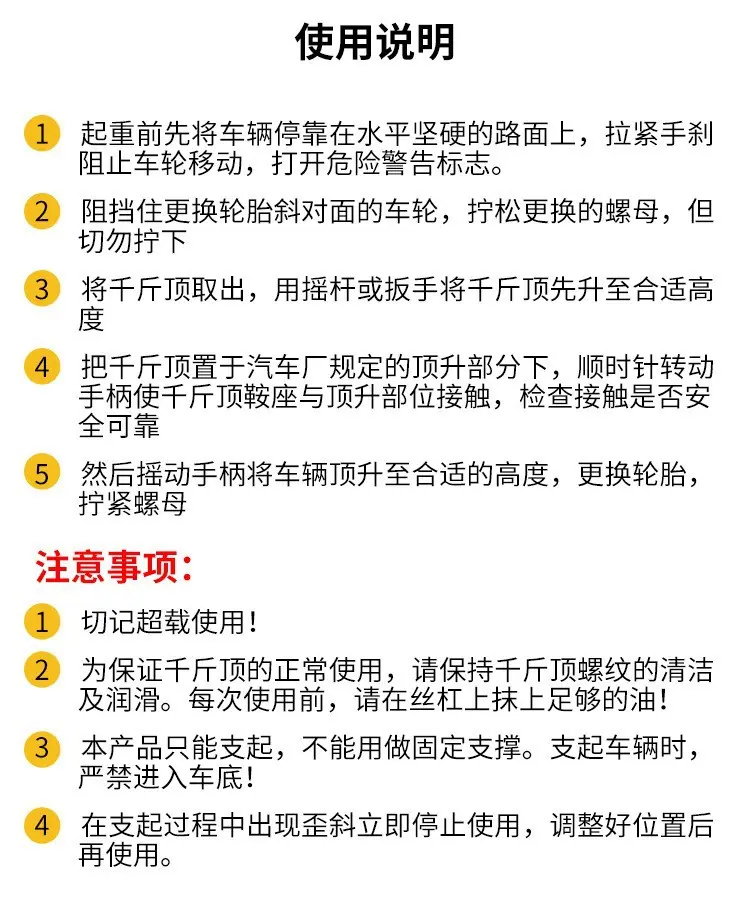 使用说明

1 起重前先将车辆停靠在水平坚硬的路面上，拉紧手刹阻止车轮移动，打开危险警告标志。

2 阻挡住更换轮胎斜对面的车轮，拧松更换的螺母，但切勿拧下

3 将千斤顶取出，用摇杆或扳手将千斤顶先升至合适高度

4 把千斤顶置于汽车厂规定的顶升部分下，顺时针转动手柄使千斤顶鞍座与顶升部位接触，检查接触是否安全可靠

5 然后摇动手柄将车辆顶升至合适的高度，更换轮胎，拧紧螺母

注意事项：

1 切记超载使用！

2 为保证千斤顶的正常使用，请保持千斤顶螺纹的清洁及润滑。每次使用前，请在丝杠上抹上足够的油！

3 本产品只能支起，不能用做固定支撑。支起车辆时，严禁进入车底！

4 在支起过程中出现歪斜立即停止使用，调整好位置后再使用。